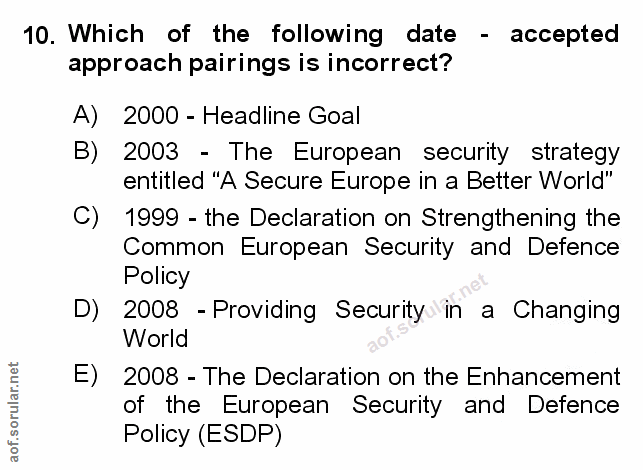 10. Which of the following date - accepted approach pairings is incorrect?

A) 2000 - Headline Goal

B) 2003 - The European security strategy entitled "A Secure Europe in a Better World"

C) 1999 - the Declaration on Strengthening the Common European Security and Defence Policy

D) 2008 - Providing Security in a Changing World

E) 2008 - The Declaration on the Enhancement of the European Security and Defence Policy (ESDP)

aof.sorular.net